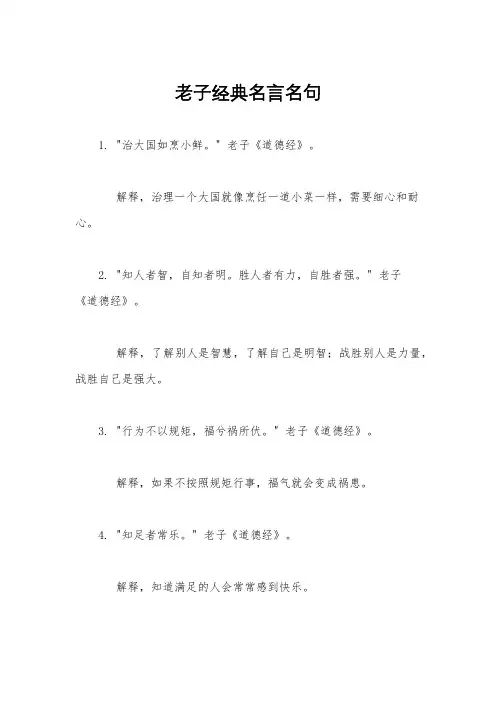 老子经典名言名句

1. "治大国如烹小鲜。" 老子《道德经》。

解释，治理一个大国就像烹饪一道小菜一样，需要细心和耐心。

2. "知人者智，自知者明。胜人者有力，自胜者强。" 老子《道德经》。

解释，了解别人是智慧，了解自己是明智；战胜别人是力量，战胜自己是强大。

3. "行为不以规矩，福兮祸所伏。" 老子《道德经》。

解释，如果不按照规矩行事，福气就会变成祸患。

4. "知足者常乐。" 老子《道德经》。

解释，知道满足的人会常常感到快乐。